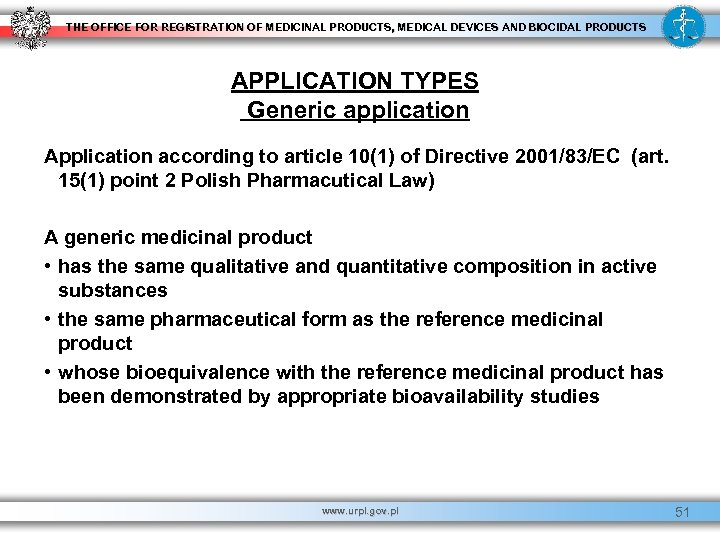 THE OFFICE FOR REGISTRATION OF MEDICINAL PRODUCTS, MEDICAL DEVICES AND BIOCIDAL PRODUCTS

APPLICATION TYPES
Generic application

Application according to article 10(1) of Directive 2001/83/EC (art. 15(1) point 2 Polish Pharmacutical Law)

A generic medicinal product
• has the same qualitative and quantitative composition in active substances
• the same pharmaceutical form as the reference medicinal product
• whose bioequivalence with the reference medicinal product has been demonstrated by appropriate bioavailability studies

www.urpl.gov.pl
51